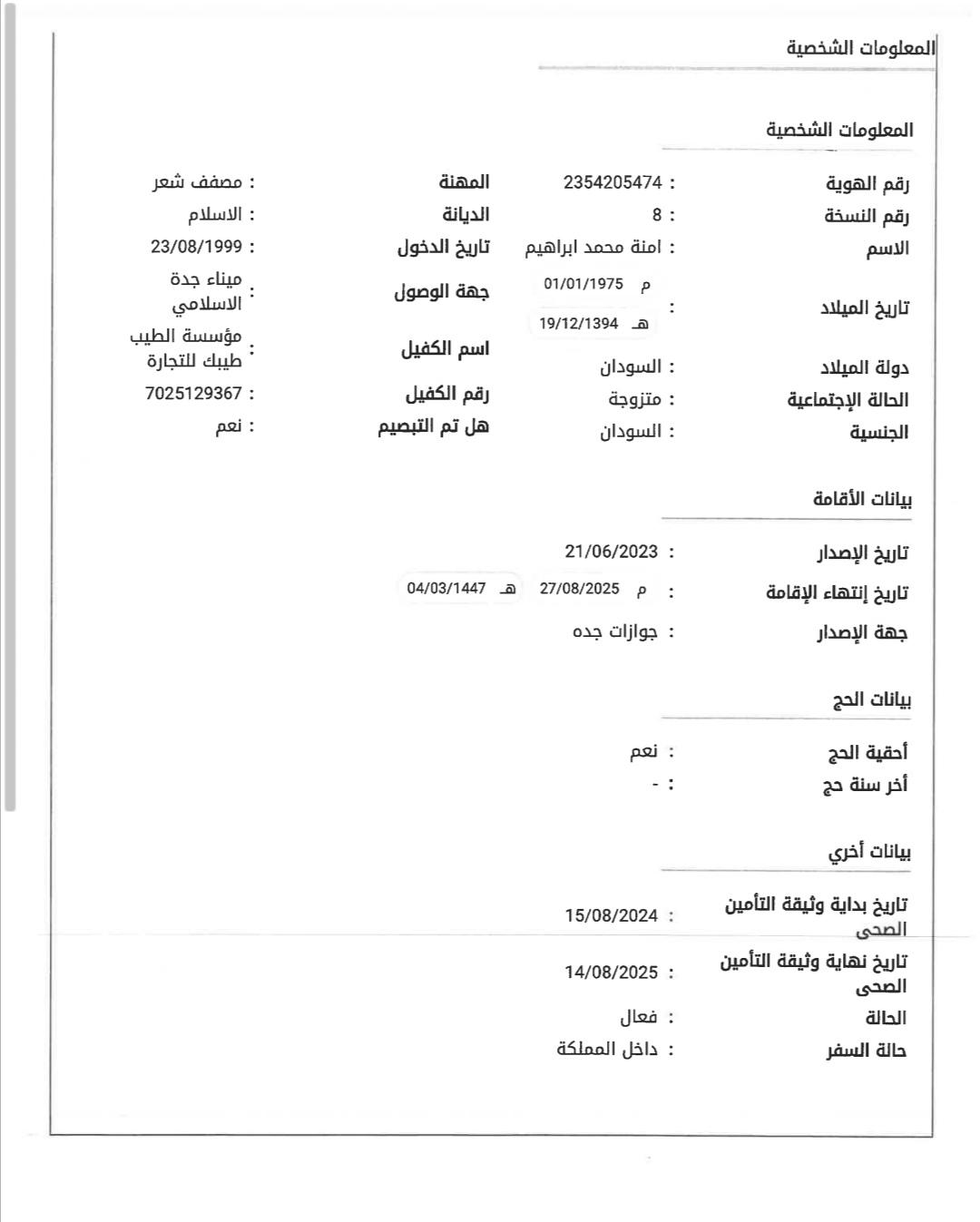 المعلومات الشخصية

المعلومات الشخصية

رقم الهوية : 2354205474
رقم النسخة : 8
الاسم : امنة محمد ابراهيم
تاريخ الميلاد : م 01/01/1975 هـ 19/12/1394
دولة الميلاد : السودان
الحالة الإجتماعية : متزوجة
الجنسية : السودان

المهنة : مصفف شعر
الديانة : الاسلام
تاريخ الدخول : 23/08/1999
جهة الوصول : ميناء جدة الاسلامي
اسم الكفيل : مؤسسة الطيب طيبك للتجارة
رقم الكفيل : 7025129367
هل تم التبصيم : نعم

بيانات الأقامة

تاريخ الإصدار : 21/06/2023
تاريخ إنتهاء الإقامة : م 27/08/2025 هـ 04/03/1447
جهة الإصدار : جوازات جده

بيانات الحج

أحقية الحج : نعم
أخر سنة حج : -

بيانات أخري

تاريخ بداية وثيقة التأمين الصحى : 15/08/2024
تاريخ نهاية وثيقة التأمين الصحى : 14/08/2025
الحالة : فعال
حالة السفر : داخل المملكة